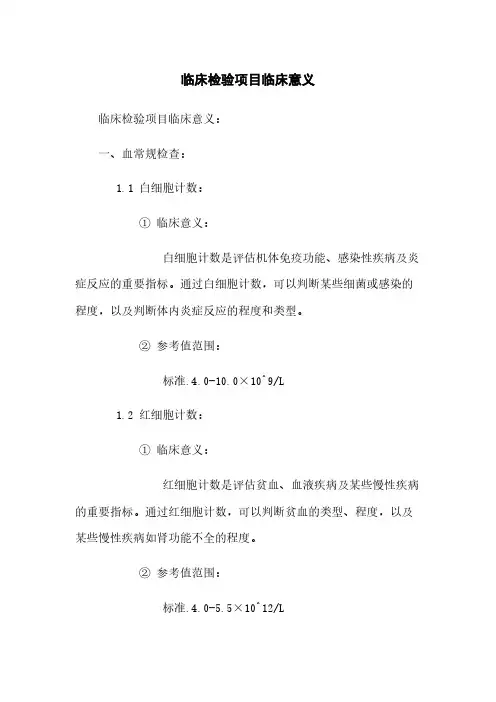 临床检验项目临床意义

临床检验项目临床意义：

一、血常规检查：

1.1 白细胞计数：

① 临床意义：

白细胞计数是评估机体免疫功能、感染性疾病及炎症反应的重要指标。通过白细胞计数，可以判断某些细菌或感染的程度，以及判断体内炎症反应的程度和类型。

② 参考值范围：

标准.4.0-10.0×10^9/L

1.2 红细胞计数：

① 临床意义：

红细胞计数是评估贫血、血液疾病及某些慢性疾病的重要指标。通过红细胞计数，可以判断贫血的类型、程度，以及某些慢性疾病如肾功能不全的程度。

② 参考值范围：

标准.4.0-5.5×10^12/L